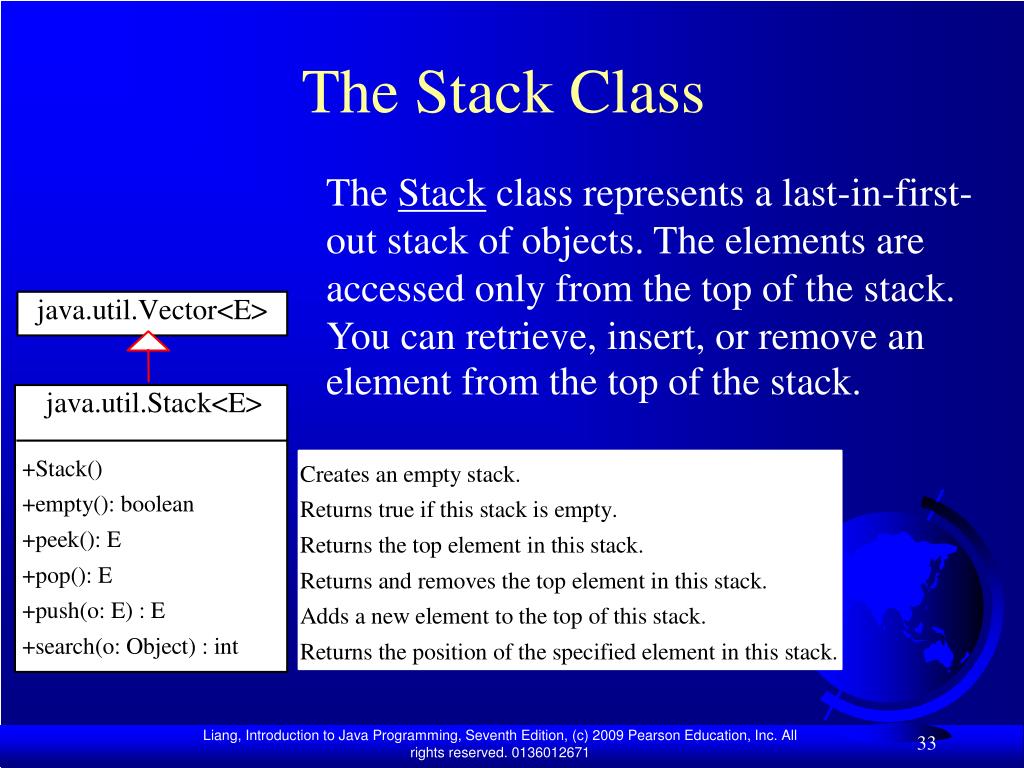 The Stack Class

The Stack class represents a last-in-first-out stack of objects. The elements are accessed only from the top of the stack. You can retrieve, insert, or remove an element from the top of the stack.

java.util.Vector<E>

java.util.Stack<E>

+Stack()
+empty(): boolean
+peek(): E
+pop(): E
+push(o: E) : E
+search(o: Object) : int

Creates an empty stack.
Returns true if this stack is empty.
Returns the top element in this stack.
Returns and removes the top element in this stack.
Adds a new element to the top of this stack.
Returns the position of the specified element in this stack.

Liang, Introduction to Java Programming, Seventh Edition, (c) 2009 Pearson Education, Inc. All rights reserved. 0136012671

33